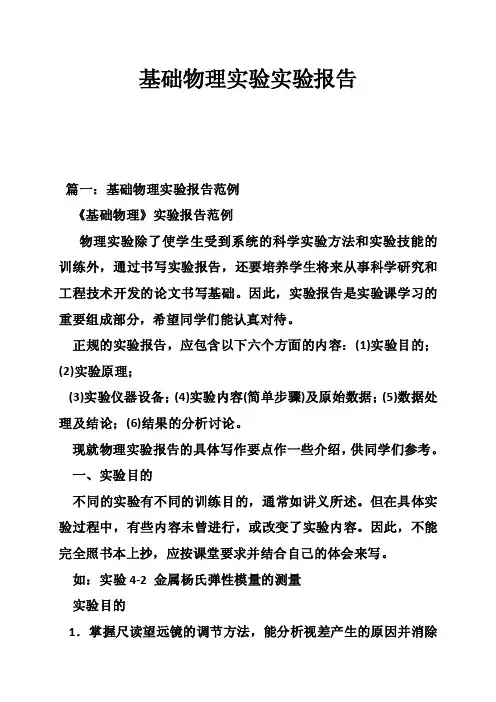 基础物理实验实验报告

篇一：基础物理实验报告范例

《基础物理》实验报告范例

物理实验除了使学生受到系统的科学实验方法和实验技能的训练外，通过书写实验报告，还要培养学生将来从事科学研究和工程技术开发的论文书写基础。因此，实验报告是实验课学习的重要组成部分，希望同学们能认真对待。

正规的实验报告，应包含以下六个方面的内容：(1)实验目的；(2)实验原理；

(3)实验仪器设备；(4)实验内容(简单步骤)及原始数据；(5)数据处理及结论；(6)结果的分析讨论。

现就物理实验报告的具体写作要点作一些介绍，供同学们参考。

一、实验目的

不同的实验有不同的训练目的，通常如讲义所述。但在具体实验过程中，有些内容未曾进行，或改变了实验内容。因此，不能完全照书本上抄，应按课堂要求并结合自己的体会来写。

如：实验 4-2 金属杨氏弹性模量的测量

实验目的

1．掌握尺读望远镜的调节方法，能分析视差产生的原因并消除